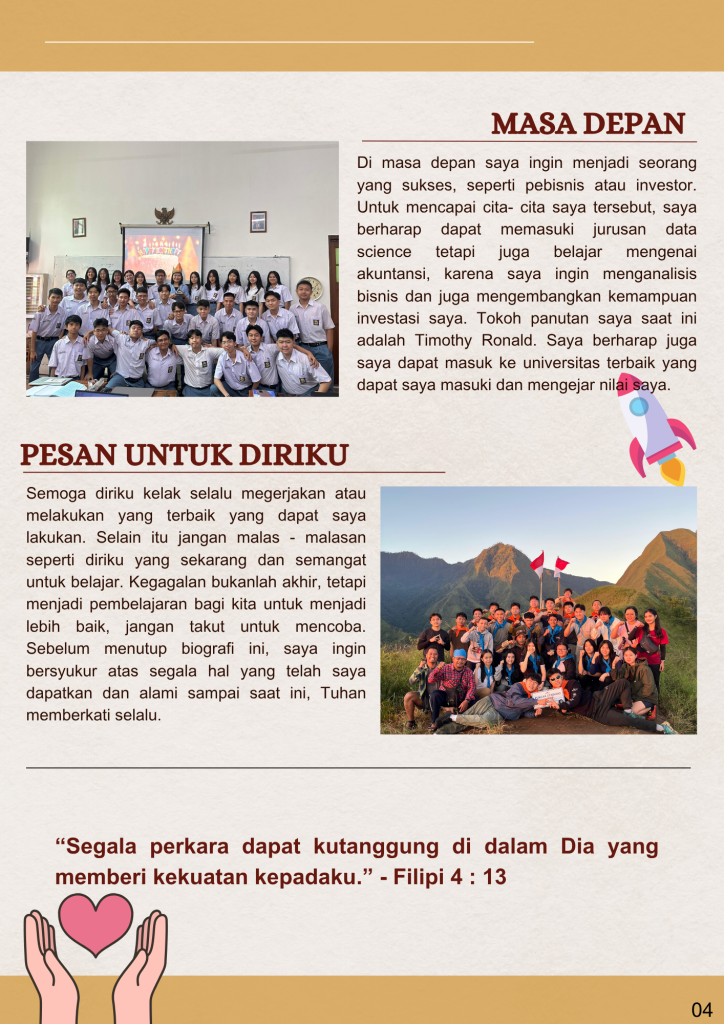 MASA DEPAN

Di masa depan saya ingin menjadi seorang yang sukses, seperti pebisnis atau investor. Untuk mencapai cita- cita saya tersebut, saya berharap dapat memasuki jurusan data science tetapi juga belajar mengenai akuntansi, karena saya ingin menganalisis bisnis dan juga mengembangkan kemampuan investasi saya. Tokoh panutan saya saat ini adalah Timothy Ronald. Saya berharap juga saya dapat masuk ke universitas terbaik yang dapat saya masuki dan mengejar nilai saya.

PESAN UNTUK DIRIKU

Semoga diriku kelak selalu megerjakan atau melakukan yang terbaik yang dapat saya lakukan. Selain itu jangan malas - malasan seperti diriku yang sekarang dan semangat untuk belajar. Kegagalan bukanlah akhir, tetapi menjadi pembelajaran bagi kita untuk menjadi lebih baik, jangan takut untuk mencoba. Sebelum menutup biografi ini, saya ingin bersyukur atas segala hal yang telah saya dapatkan dan alami sampai saat ini, Tuhan memberkati selalu.

“Segala perkara dapat kutanggung di dalam Dia yang memberi kekuatan kepadaku.” - Filipi 4 : 13

04